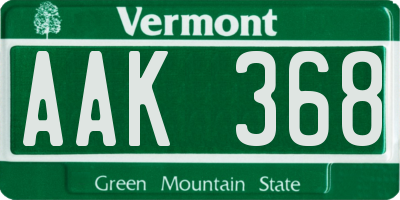 Vermont

AAK 368

Green Mountain State